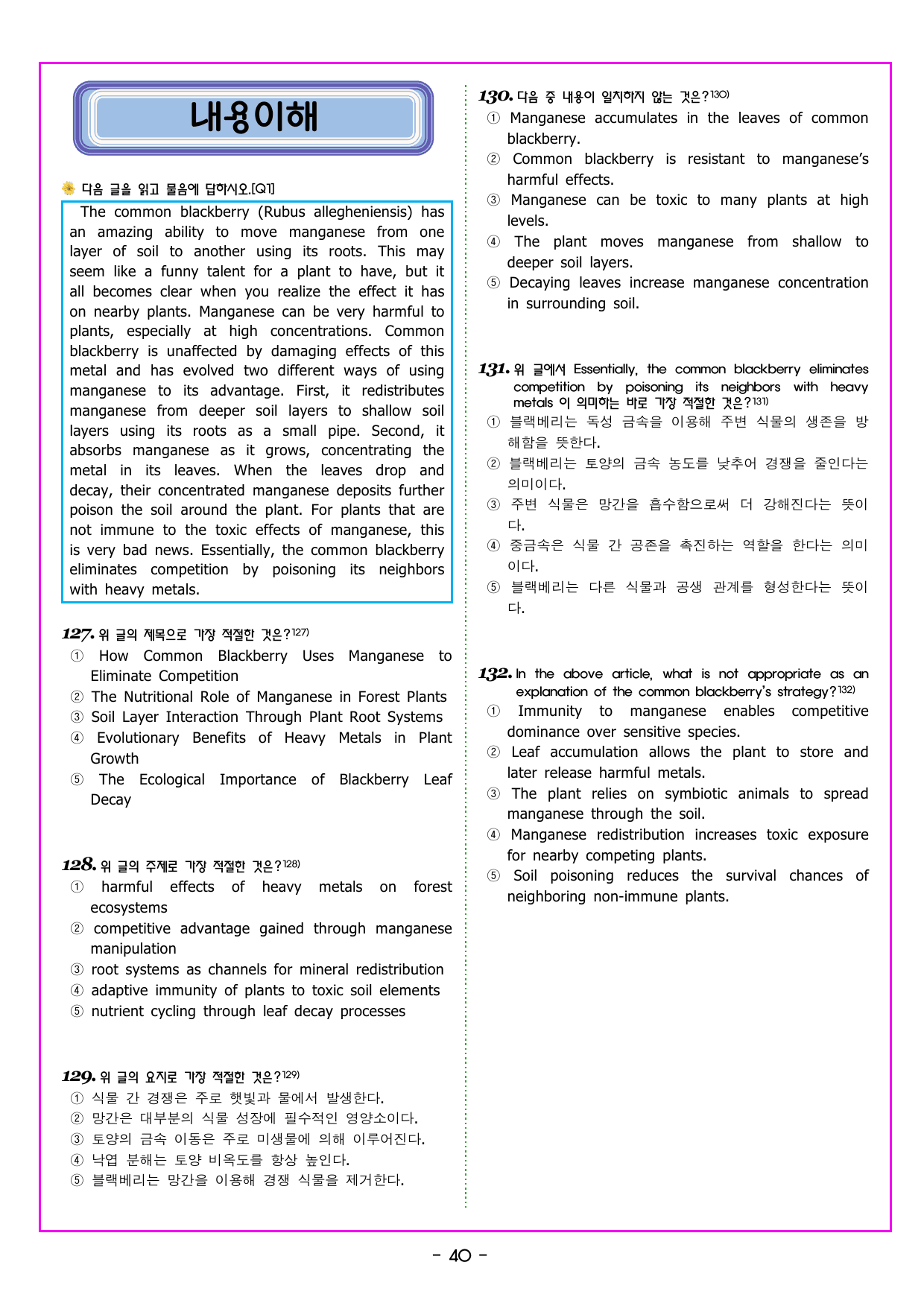 내용이해

다음 글을 읽고 물음에 답하시오.[Q1]

The common blackberry (Rubus allegheniensis) has an amazing ability to move manganese from one layer of soil to another using its roots. This may seem like a funny talent for a plant to have, but it all becomes clear when you realize the effect it has on nearby plants. Manganese can be very harmful to plants, especially at high concentrations. Common blackberry is unaffected by damaging effects of this metal and has evolved two different ways of using manganese to its advantage. First, it redistributes manganese from deeper soil layers to shallow soil layers using its roots as a small pipe. Second, it absorbs manganese as it grows, concentrating the metal in its leaves. When the leaves drop and decay, their concentrated manganese deposits further poison the soil around the plant. For plants that are not immune to the toxic effects of manganese, this is very bad news. Essentially, the common blackberry eliminates competition by poisoning its neighbors with heavy metals.

127. 위 글의 제목으로 가장 적절한 것은?$^{127)}$
① How Common Blackberry Uses Manganese to Eliminate Competition
② The Nutritional Role of Manganese in Forest Plants
③ Soil Layer Interaction Through Plant Root Systems
④ Evolutionary Benefits of Heavy Metals in Plant Growth
⑤ The Ecological Importance of Blackberry Leaf Decay

128. 위 글의 주제로 가장 적절한 것은?$^{128)}$
① harmful effects of heavy metals on forest ecosystems
② competitive advantage gained through manganese manipulation
③ root systems as channels for mineral redistribution
④ adaptive immunity of plants to toxic soil elements
⑤ nutrient cycling through leaf decay processes

129. 위 글의 요지로 가장 적절한 것은?$^{129)}$
① 식물 간 경쟁은 주로 햇빛과 물에서 발생한다.
② 망간은 대부분의 식물 성장에 필수적인 영양소이다.
③ 토양의 금속 이동은 주로 미생물에 의해 이루어진다.
④ 낙엽 분해는 토양 비옥도를 항상 높인다.
⑤ 블랙베리는 망간을 이용해 경쟁 식물을 제거한다.

130. 다음 중 내용이 일치하지 않는 것은?$^{130)}$
① Manganese accumulates in the leaves of common blackberry.
② Common blackberry is resistant to manganese's harmful effects.
③ Manganese can be toxic to many plants at high levels.
④ The plant moves manganese from shallow to deeper soil layers.
⑤ Decaying leaves increase manganese concentration in surrounding soil.

131. 위 글에서 Essentially, the common blackberry eliminates competition by poisoning its neighbors with heavy metals 이 의미하는 바로 가장 적절한 것은?$^{131)}$
① 블랙베리는 독성 금속을 이용해 주변 식물의 생존을 방해함을 뜻한다.
② 블랙베리는 토양의 금속 농도를 낮추어 경쟁을 줄인다는 의미이다.
③ 주변 식물은 망간을 흡수함으로써 더 강해진다는 뜻이다.
④ 중금속은 식물 간 공존을 촉진하는 역할을 한다는 의미이다.
⑤ 블랙베리는 다른 식물과 공생 관계를 형성한다는 뜻이다.

132. In the above article, what is not appropriate as an explanation of the common blackberry's strategy?$^{132)}$
① Immunity to manganese enables competitive dominance over sensitive species.
② Leaf accumulation allows the plant to store and later release harmful metals.
③ The plant relies on symbiotic animals to spread manganese through the soil.
④ Manganese redistribution increases toxic exposure for nearby competing plants.
⑤ Soil poisoning reduces the survival chances of neighboring non-immune plants.

- 40 -